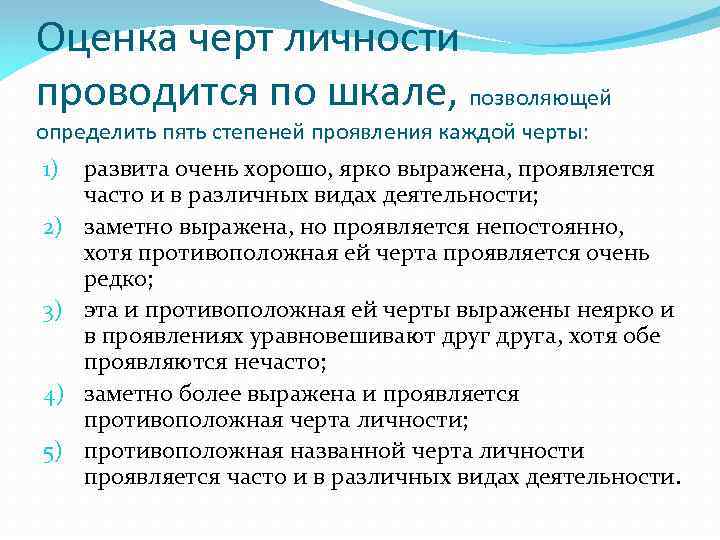 Оценка черт личности проводится по шкале, позволяющей определить пять степеней проявления каждой черты:

1) развита очень хорошо, ярко выражена, проявляется часто и в различных видах деятельности;
2) заметно выражена, но проявляется непостоянно, хотя противоположная ей черта проявляется очень редко;
3) эта и противоположная ей черты выражены неярко и в проявлениях уравновешивают друг друга, хотя обе проявляются нечасто;
4) заметно более выражена и проявляется противоположная черта личности;
5) противоположная названной черта личности проявляется часто и в различных видах деятельности.